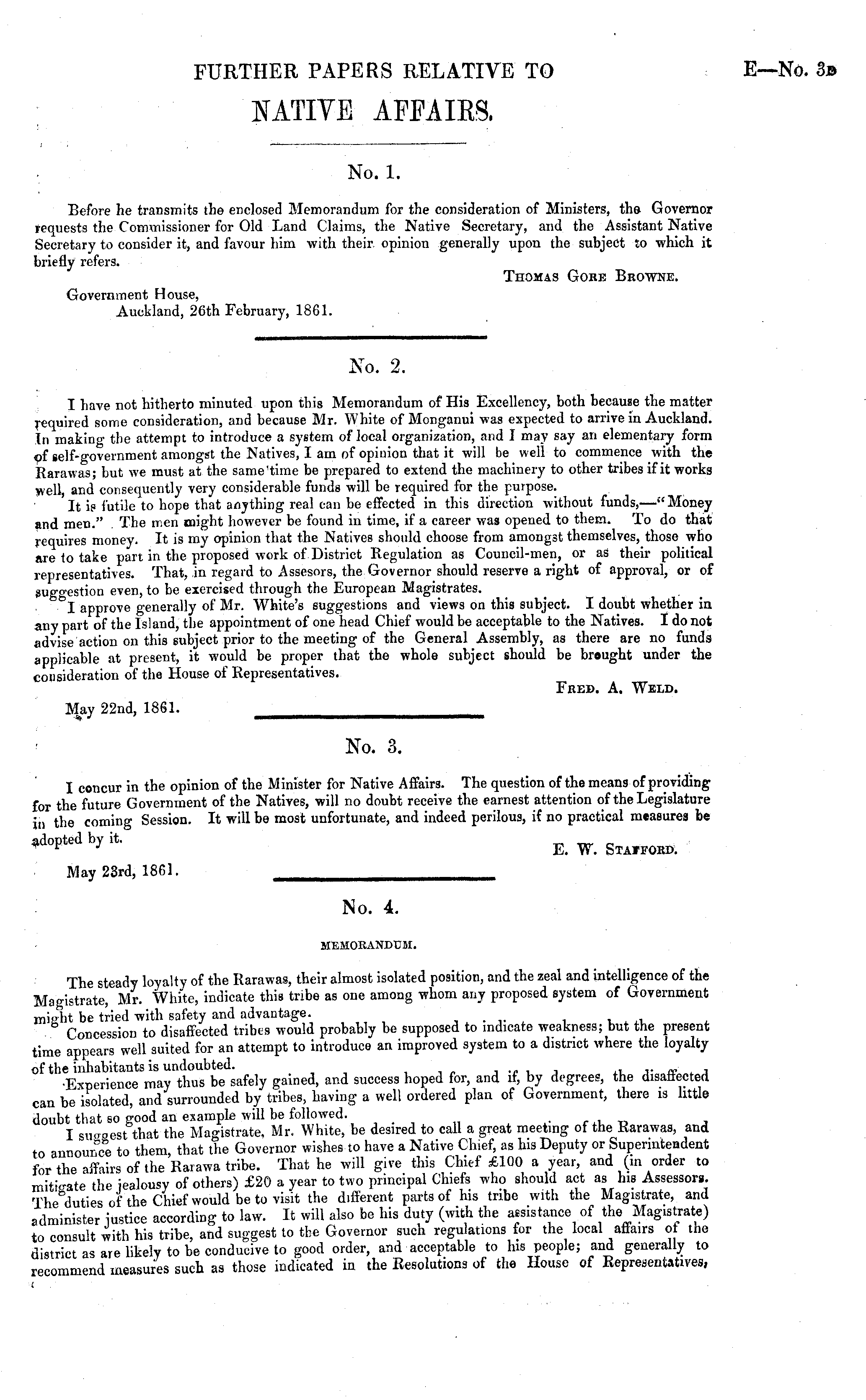 FURTHER PAPERS RELATIVE TO

E—No. 3D

NATIVE AFFAIRS.

No. 1.

Before he transmits the enclosed Memorandum for the consideration of Ministers, the Governor requests the Commissioner for Old Land Claims, the Native Secretary, and the Assistant Native Secretary to consider it, and favour him with their opinion generally upon the subject to which it briefly refers.

THOMAS GORE BROWNE.

Government House,
Auckland, 26th February, 1861.

No. 2.

I have not hitherto minuted upon this Memorandum of His Excellency, both because the matter required some consideration, and because Mr. White of Monganui was expected to arrive in Auckland. In making the attempt to introduce a system of local organization, and I may say an elementary form of self-government amongst the Natives, I am of opinion that it will be well to commence with the Rarawas; but we must at the same time be prepared to extend the machinery to other tribes if it works well, and consequently very considerable funds will be required for the purpose.

It is futile to hope that anything real can be effected in this direction without funds,—"Money and men." The men might however be found in time, if a career was opened to them. To do that requires money. It is my opinion that the Natives should choose from amongst themselves, those who are to take part in the proposed work of District Regulation as Council-men, or as their political representatives. That, in regard to Assesors, the Governor should reserve a right of approval, or of suggestion even, to be exercised through the European Magistrates.

I approve generally of Mr. White's suggestions and views on this subject. I doubt whether in any part of the Island, the appointment of one head Chief would be acceptable to the Natives. I do not advise action on this subject prior to the meeting of the General Assembly, as there are no funds applicable at present, it would be proper that the whole subject should be brought under the consideration of the House of Representatives.

FRED. A. WELD.

May 22nd, 1861.

No. 3.

I concur in the opinion of the Minister for Native Affairs. The question of the means of providing for the future Government of the Natives, will no doubt receive the earnest attention of the Legislature in the coming Session. It will be most unfortunate, and indeed perilous, if no practical measures be adopted by it.

E. W. STAFFORD.

May 23rd, 1861.

No. 4.

MEMORANDUM.

The steady loyalty of the Rarawas, their almost isolated position, and the zeal and intelligence of the Magistrate, Mr. White, indicate this tribe as one among whom any proposed system of Government might be tried with safety and advantage.

Concession to disaffected tribes would probably be supposed to indicate weakness; but the present time appears well suited for an attempt to introduce an improved system to a district where the loyalty of the inhabitants is undoubted.

Experience may thus be safely gained, and success hoped for, and if, by degrees, the disaffected can be isolated, and surrounded by tribes, having a well ordered plan of Government, there is little doubt that so good an example will be followed.

I suggest that the Magistrate, Mr. White, be desired to call a great meeting of the Rarawas, and to announce to them, that the Governor wishes to have a Native Chief, as his Deputy or Superintendent for the affairs of the Rarawa tribe. That he will give this Chief £100 a year, and (in order to mitigate the jealousy of others) £20 a year to two principal Chiefs who should act as his Assessors. The duties of the Chief would be to visit the different parts of his tribe with the Magistrate, and administer justice according to law. It will also be his duty (with the assistance of the Magistrate) to consult with his tribe, and suggest to the Governor such regulations for the local affairs of the district as are likely to be conducive to good order, and acceptable to his people; and generally to recommend measures such as those indicated in the Resolutions of the House of Representatives,